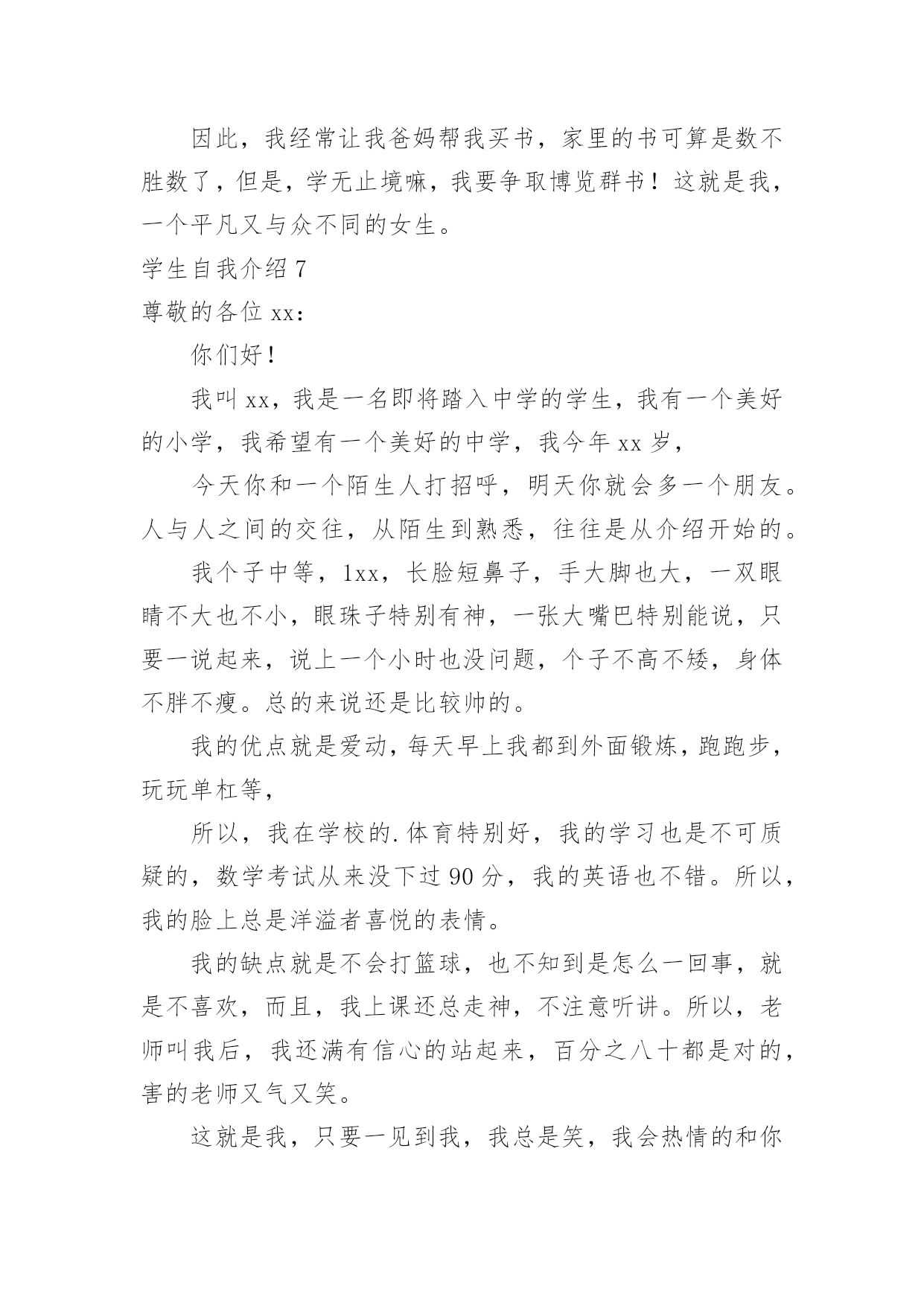 因此，我经常让我爸妈帮我买书，家里的书可算是数不胜数了，但是，学无止境嘛，我要争取博览群书！这就是我，一个平凡又与众不同的女生。

学生自我介绍 7

尊敬的各位 xx：

你们好！

我叫 xx，我是一名即将踏入中学的学生，我有一个美好的小学，我希望有一个美好的中学，我今年 xx 岁，

今天你和一个陌生人打招呼，明天你就会多一个朋友。人与人之间的交往，从陌生到熟悉，往往是从介绍开始的。

我个子中等，1xx，长脸短鼻子，手大脚也大，一双眼睛不大也不小，眼珠子特别有神，一张大嘴巴特别能说，只要一说起来，说上一个小时也没问题，个子不高不矮，身体不胖不瘦。总的来说还是比较帅的。

我的优点就是爱动，每天早上我都到外面锻炼，跑跑步，玩玩单杠等，

所以，我在学校的.体育特别好，我的学习也是不可质疑的，数学考试从来没下过 90 分，我的英语也不错。所以，我的脸上总是洋溢者喜悦的表情。

我的缺点就是不会打篮球，也不知到是怎么一回事，就是不喜欢，而且，我上课还总走神，不注意听讲。所以，老师叫我后，我还满有信心的站起来，百分之八十都是对的，害的老师又气又笑。

这就是我，只要一见到我，我总是笑，我会热情的和你